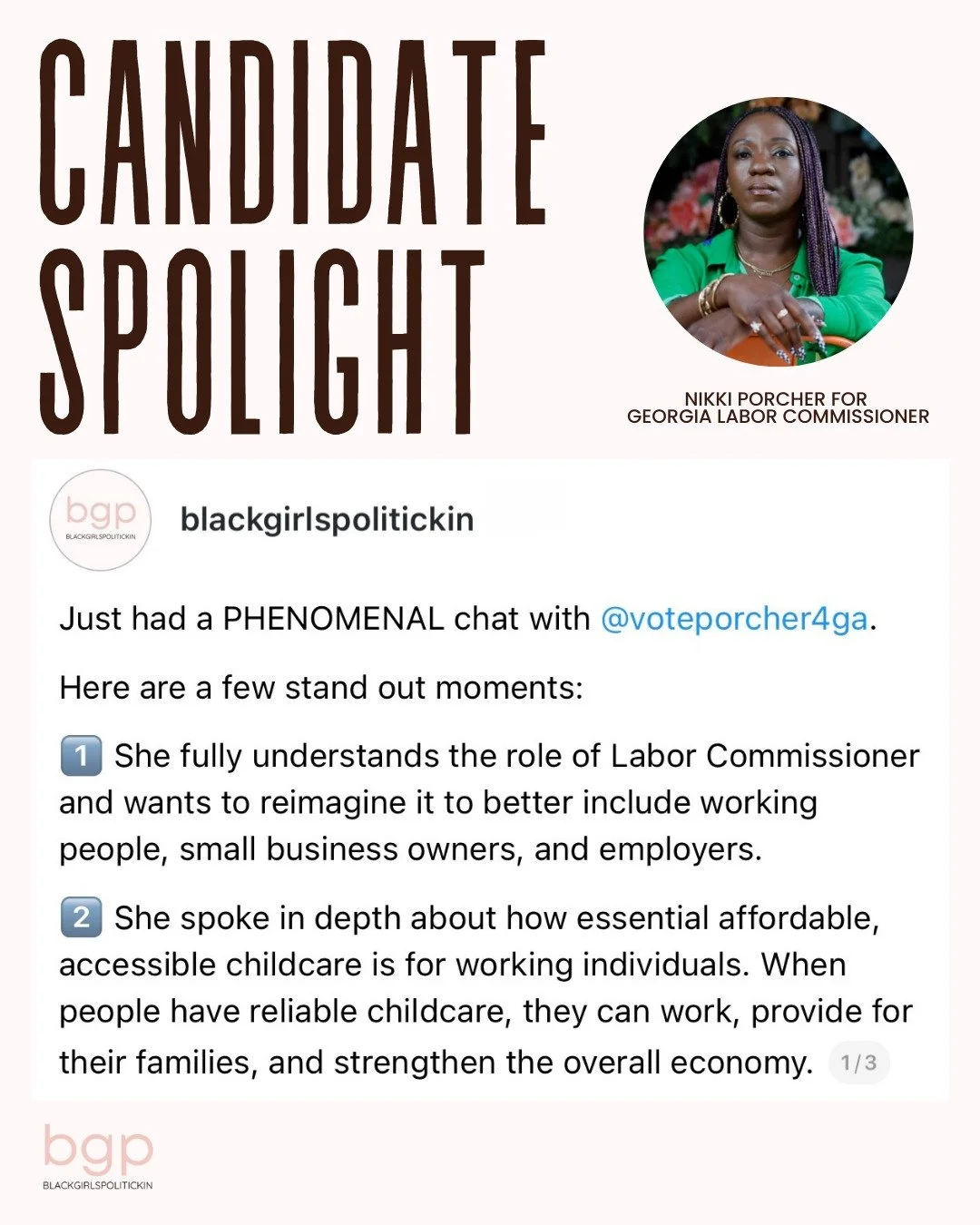 CANDIDATE SPOLIGHT

NIKKI PORCHER FOR GEORGIA LABOR COMMISSIONER

bgp
BLACKGIRLSPOLITICKIN

blackgirlspolitickin

Just had a PHENOMENAL chat with @voteporcher4ga.

Here are a few stand out moments:

1 She fully understands the role of Labor Commissioner and wants to reimagine it to better include working people, small business owners, and employers.

2 She spoke in depth about how essential affordable, accessible childcare is for working individuals. When people have reliable childcare, they can work, provide for their families, and strengthen the overall economy. 1/3

bgp
BLACKGIRLSPOLITICKIN